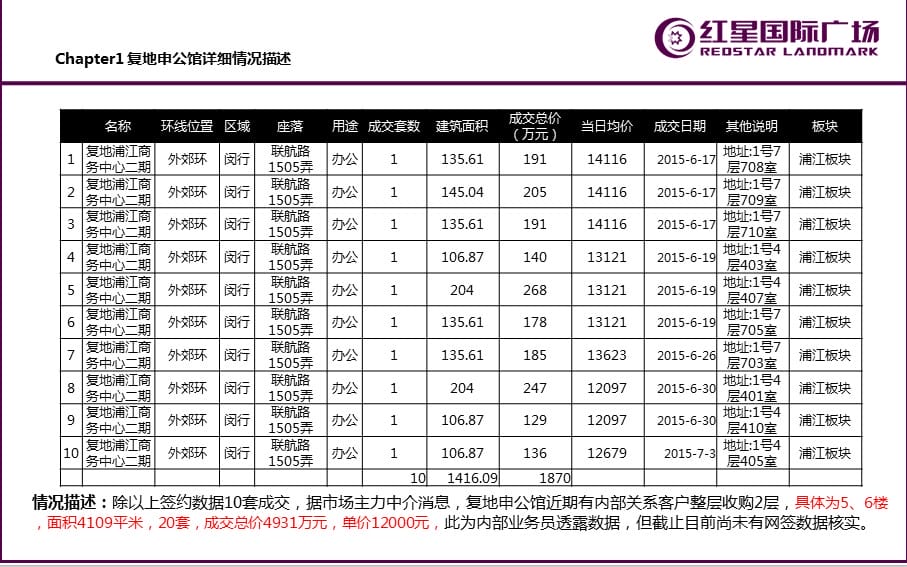 红星国际广场
REDSTAR LANDMARK

Chapter1 复地申公馆详细情况描述

| | 名称 | 环线位置 | 区域 | 座落 | 用途 | 成交套数 | 建筑面积 | 成交总价（万元） | 当日均价 | 成交日期 | 其他说明 | 板块 |
|---|---|---|---|---|---|---|---|---|---|---|---|---|
| 1 | 复地浦江商务中心二期 | 外郊环 | 闵行 | 联航路1505弄 | 办公 | 1 | 135.61 | 191 | 14116 | 2015-6-17 | 地址:1号7层708室 | 浦江板块 |
| 2 | 复地浦江商务中心二期 | 外郊环 | 闵行 | 联航路1505弄 | 办公 | 1 | 145.04 | 205 | 14116 | 2015-6-17 | 地址:1号7层709室 | 浦江板块 |
| 3 | 复地浦江商务中心二期 | 外郊环 | 闵行 | 联航路1505弄 | 办公 | 1 | 135.61 | 191 | 14116 | 2015-6-17 | 地址:1号7层710室 | 浦江板块 |
| 4 | 复地浦江商务中心二期 | 外郊环 | 闵行 | 联航路1505弄 | 办公 | 1 | 106.87 | 140 | 13121 | 2015-6-19 | 地址:1号4层403室 | 浦江板块 |
| 5 | 复地浦江商务中心二期 | 外郊环 | 闵行 | 联航路1505弄 | 办公 | 1 | 204 | 268 | 13121 | 2015-6-19 | 地址:1号4层407室 | 浦江板块 |
| 6 | 复地浦江商务中心二期 | 外郊环 | 闵行 | 联航路1505弄 | 办公 | 1 | 135.61 | 178 | 13121 | 2015-6-19 | 地址:1号7层705室 | 浦江板块 |
| 7 | 复地浦江商务中心二期 | 外郊环 | 闵行 | 联航路1505弄 | 办公 | 1 | 135.61 | 185 | 13623 | 2015-6-26 | 地址:1号7层703室 | 浦江板块 |
| 8 | 复地浦江商务中心二期 | 外郊环 | 闵行 | 联航路1505弄 | 办公 | 1 | 204 | 247 | 12097 | 2015-6-30 | 地址:1号4层401室 | 浦江板块 |
| 9 | 复地浦江商务中心二期 | 外郊环 | 闵行 | 联航路1505弄 | 办公 | 1 | 106.87 | 129 | 12097 | 2015-6-30 | 地址:1号4层410室 | 浦江板块 |
| 10 | 复地浦江商务中心二期 | 外郊环 | 闵行 | 联航路1505弄 | 办公 | 1 | 106.87 | 136 | 12679 | 2015-7-3 | 地址:1号4层405室 | 浦江板块 |
| | | | | | | 10 | 1416.09 | 1870 | | | | |

情况描述：除以上签约数据10套成交，据市场主力中介消息，复地申公馆近期有内部关系客户整层收购2层，具体为5、6楼，面积4109平米，20套，成交总价4931万元，单价12000元，此为内部业务员透露数据，但截止目前尚未有网签数据核实。